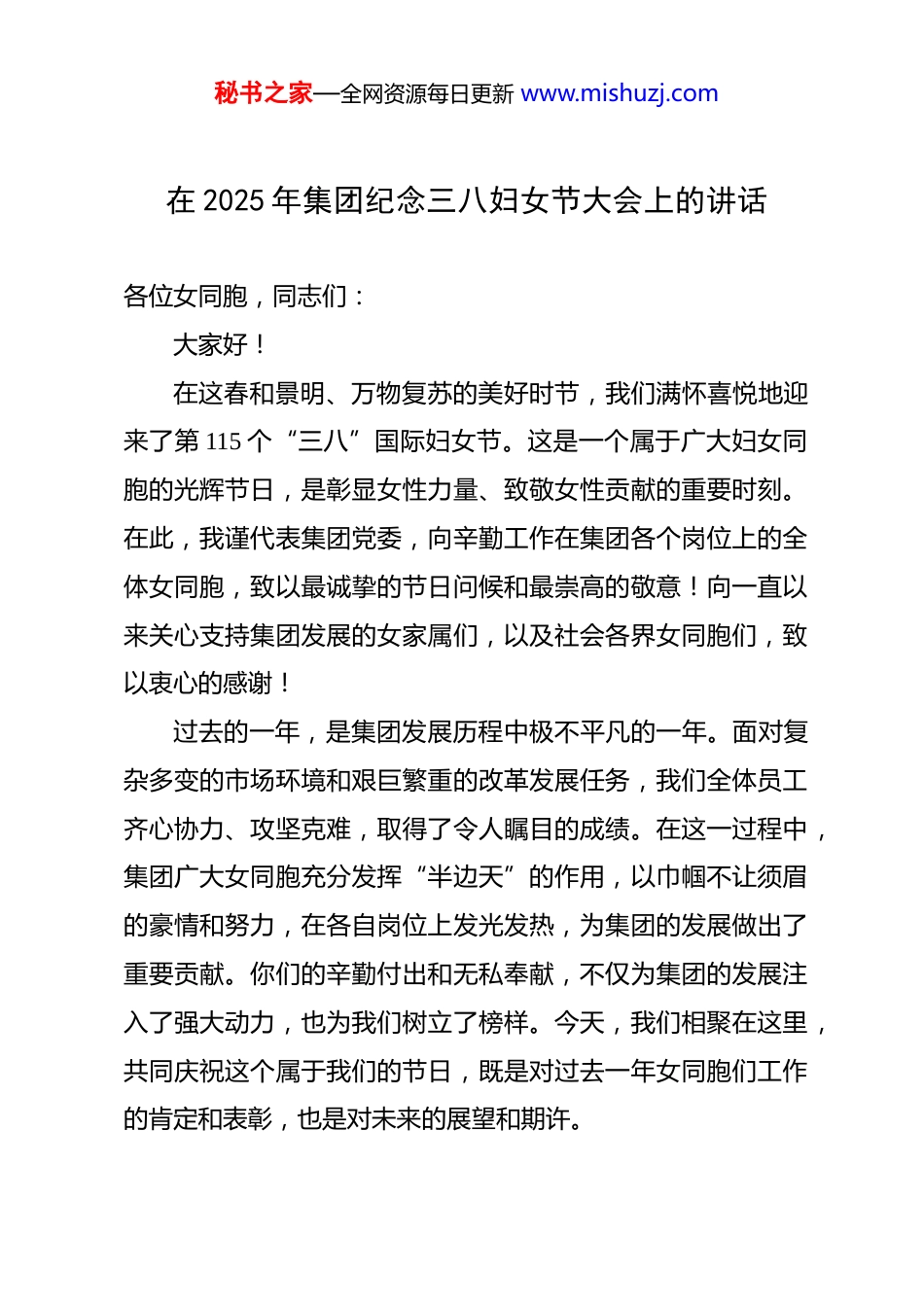 秘书之家—全网资源每日更新 www.mishuzj.com

在 2025 年集团纪念三八妇女节大会上的讲话

各位女同胞，同志们：

大家好！

在这春和景明、万物复苏的美好时节，我们满怀喜悦地迎来了第 115 个“三八”国际妇女节。这是一个属于广大妇女同胞的光辉节日，是彰显女性力量、致敬女性贡献的重要时刻。在此，我谨代表集团党委，向辛勤工作在集团各个岗位上的全体女同胞，致以最诚挚的节日问候和最崇高的敬意！向一直以来关心支持集团发展的女家属们，以及社会各界女同胞们，致以衷心的感谢！

过去的一年，是集团发展历程中极不平凡的一年。面对复杂多变的市场环境和艰巨繁重的改革发展任务，我们全体员工齐心协力、攻坚克难，取得了令人瞩目的成绩。在这一过程中，集团广大女同胞充分发挥“半边天”的作用，以巾帼不让须眉的豪情和努力，在各自岗位上发光发热，为集团的发展做出了重要贡献。你们的辛勤付出和无私奉献，不仅为集团的发展注入了强大动力，也为我们树立了榜样。今天，我们相聚在这里，共同庆祝这个属于我们的节日，既是对过去一年女同胞们工作的肯定和表彰，也是对未来的展望和期许。